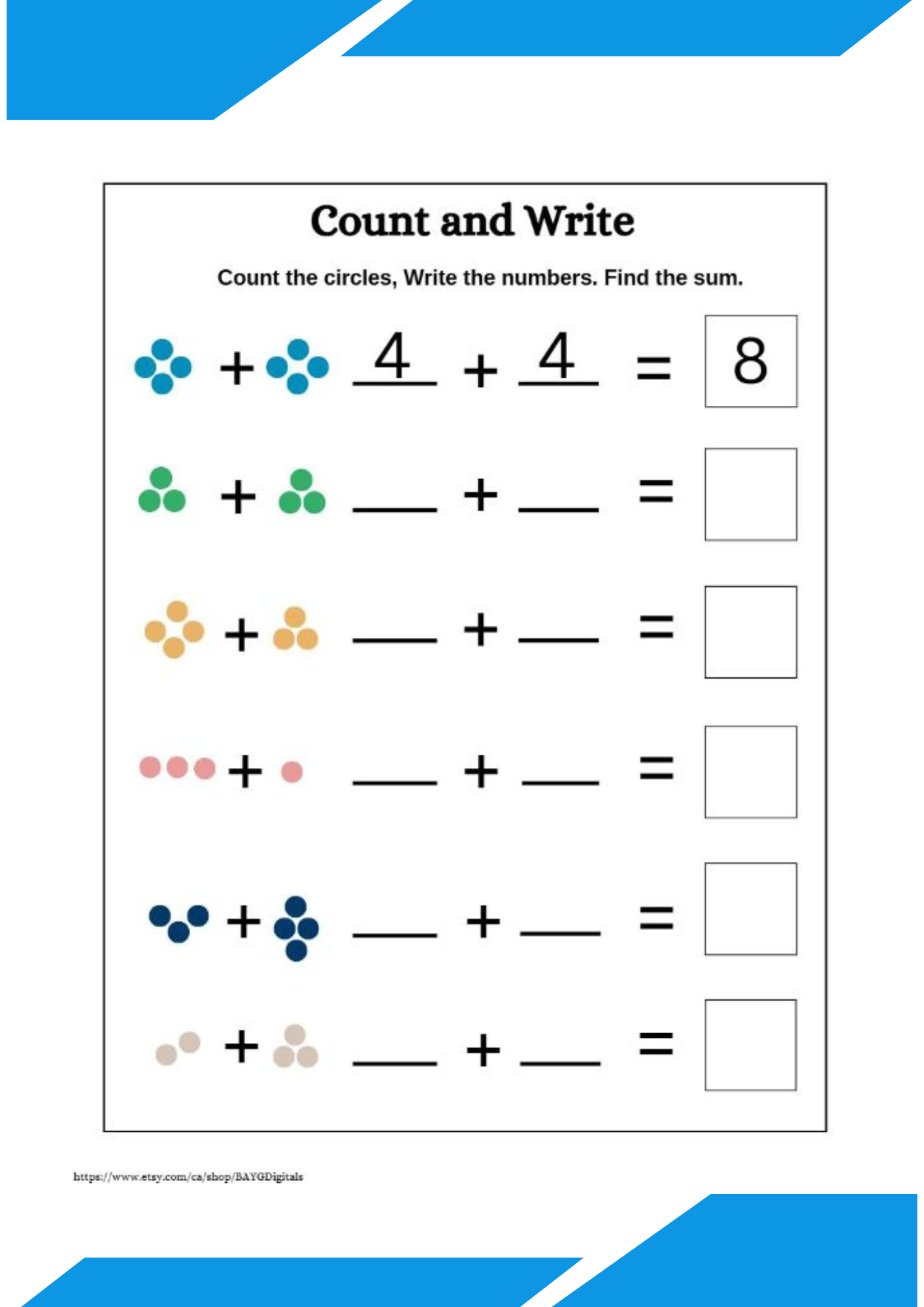 Count and Write

Count the circles, Write the numbers. Find the sum.

+ 4 + 4 = 8

+ ___ + ___ =

+ ___ + ___ =

+ ___ + ___ =

+ ___ + ___ =

+ ___ + ___ =

https://www.etsy.com/ca/shop/BAYGDigitals